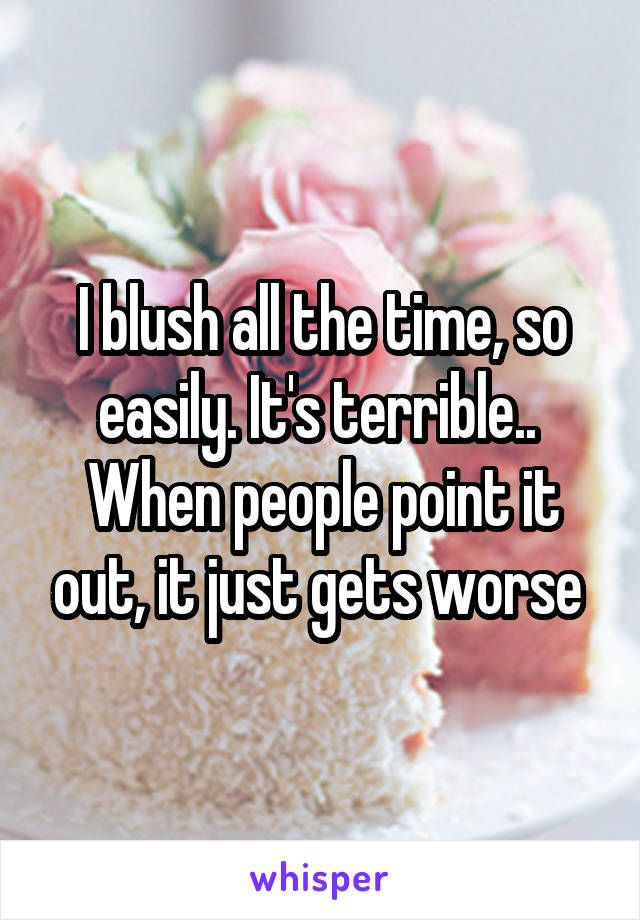 I blush all the time, so easily. It's terrible.. When people point it out, it just gets worse

whisper